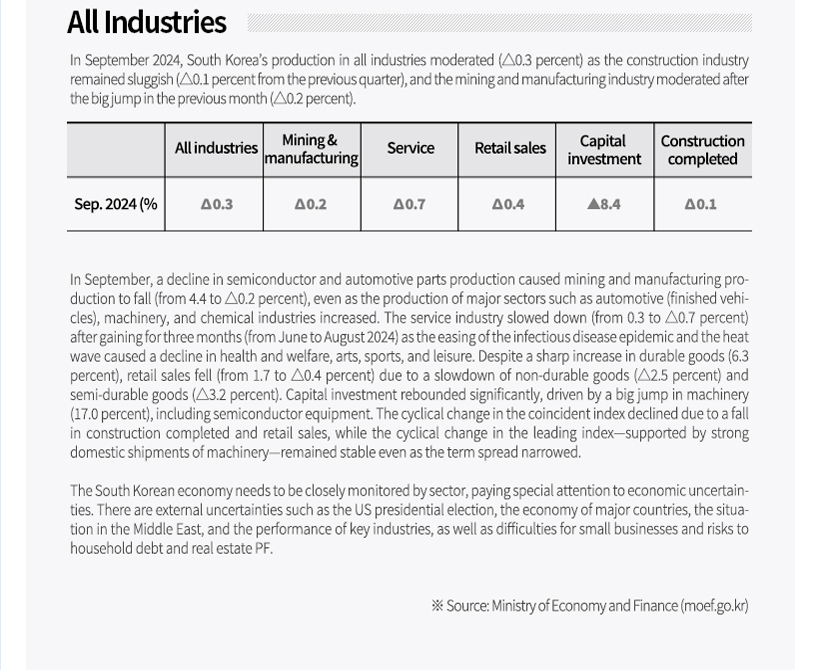 All Industries

In September 2024, South Korea's production in all industries moderated (△0.3 percent) as the construction industry remained sluggish (△0.1 percent from the previous quarter), and the mining and manufacturing industry moderated after the big jump in the previous month (△0.2 percent).

| | All industries | Mining & manufacturing | Service | Retail sales | Capital investment | Construction completed |
|---|---|---|---|---|---|---|
| Sep. 2024 (% | △0.3 | △0.2 | △0.7 | △0.4 | ▲8.4 | △0.1 |

In September, a decline in semiconductor and automotive parts production caused mining and manufacturing production to fall (from 4.4 to △0.2 percent), even as the production of major sectors such as automotive (finished vehicles), machinery, and chemical industries increased. The service industry slowed down (from 0.3 to △0.7 percent) after gaining for three months (from June to August 2024) as the easing of the infectious disease epidemic and the heat wave caused a decline in health and welfare, arts, sports, and leisure. Despite a sharp increase in durable goods (6.3 percent), retail sales fell (from 1.7 to △0.4 percent) due to a slowdown of non-durable goods (△2.5 percent) and semi-durable goods (△3.2 percent). Capital investment rebounded significantly, driven by a big jump in machinery (17.0 percent), including semiconductor equipment. The cyclical change in the coincident index declined due to a fall in construction completed and retail sales, while the cyclical change in the leading index—supported by strong domestic shipments of machinery—remained stable even as the term spread narrowed.

The South Korean economy needs to be closely monitored by sector, paying special attention to economic uncertainties. There are external uncertainties such as the US presidential election, the economy of major countries, the situation in the Middle East, and the performance of key industries, as well as difficulties for small businesses and risks to household debt and real estate PF.

※ Source: Ministry of Economy and Finance (moef.go.kr)